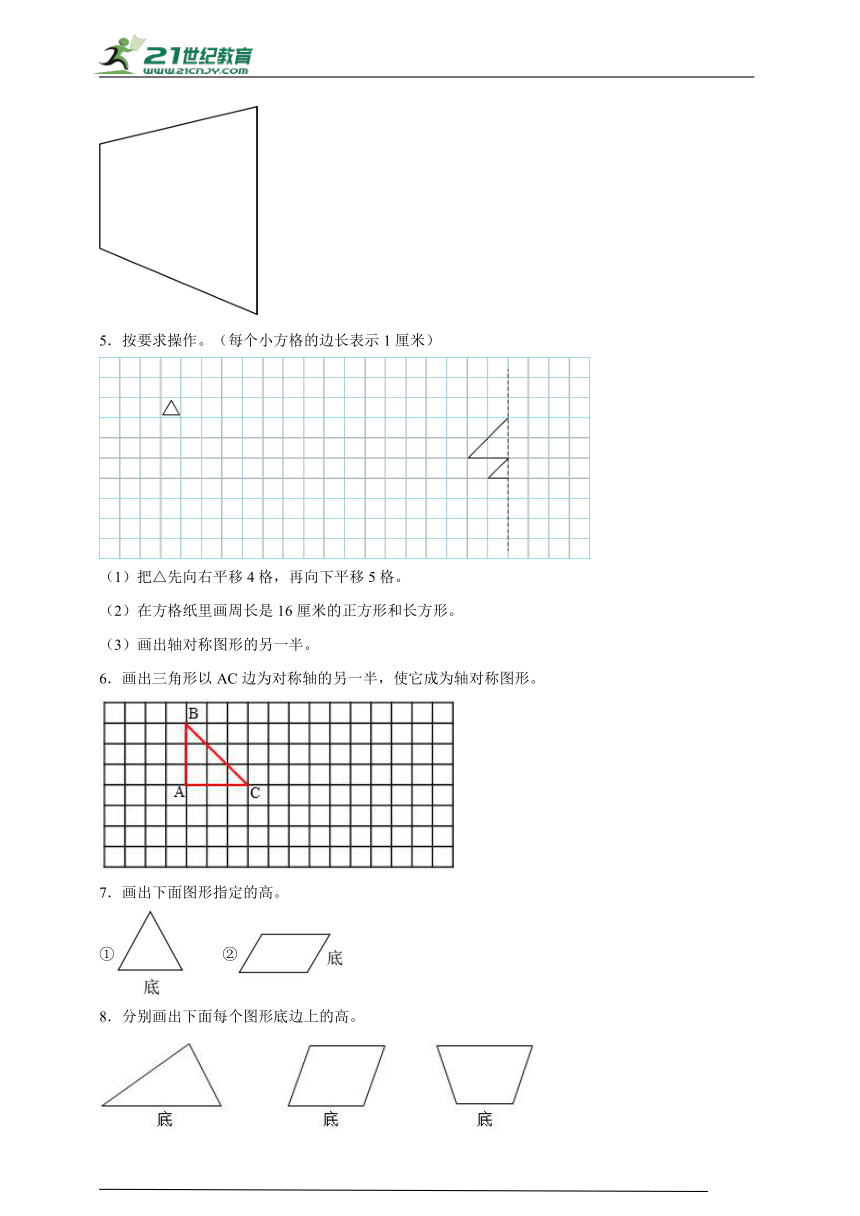 21世纪教育
www.21cnjy.com

5．按要求操作。（每个小方格的边长表示 1 厘米）

（1）把△先向右平移 4 格，再向下平移 5 格。

（2）在方格纸里画周长是 16 厘米的正方形和长方形。

（3）画出轴对称图形的另一半。

6．画出三角形以 AC 边为对称轴的另一半，使它成为轴对称图形。

B
A
C

7．画出下面图形指定的高。

① 底 ② 底

8．分别画出下面每个图形底边上的高。

底 底 底